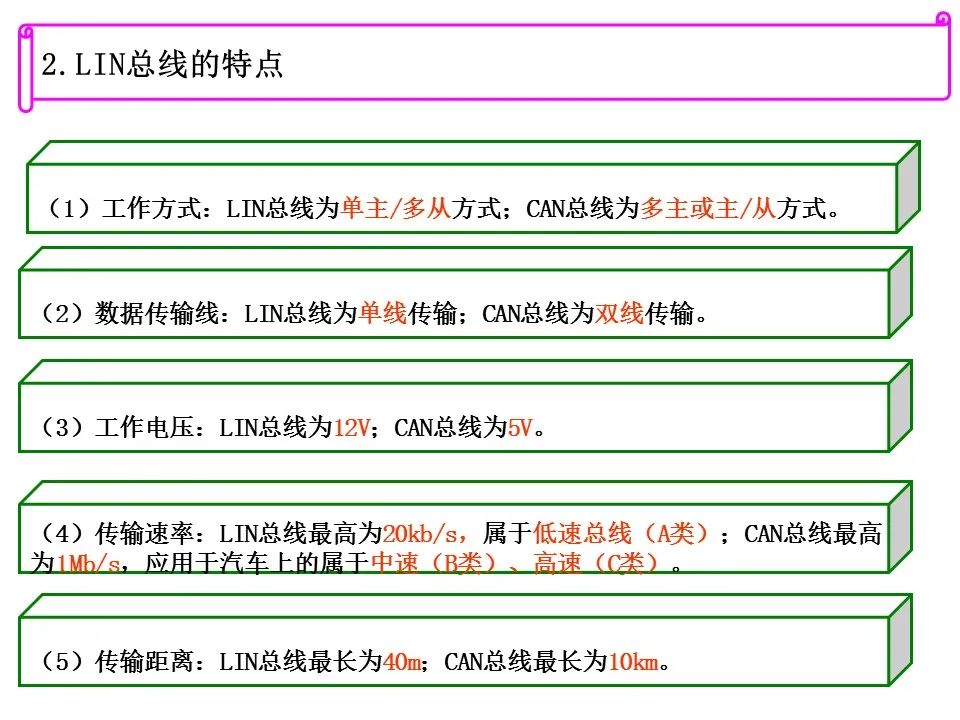 2.LIN总线的特点

（1）工作方式：LIN总线为单主/多从方式；CAN总线为多主或主/从方式。

（2）数据传输线：LIN总线为单线传输；CAN总线为双线传输。

（3）工作电压：LIN总线为12V；CAN总线为5V。

（4）传输速率：LIN总线最高为20kb/s，属于低速总线（A类）；CAN总线最高为1Mb/s，应用于汽车上的属于中速（B类）、高速（C类）。

（5）传输距离：LIN总线最长为40m；CAN总线最长为10km。